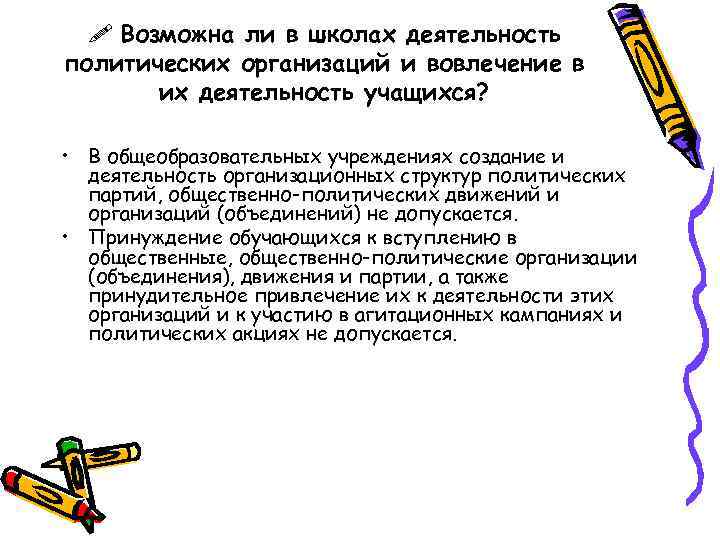 Возможна ли в школах деятельность политических организаций и вовлечение в их деятельность учащихся?

• В общеобразовательных учреждениях создание и деятельность организационных структур политических партий, общественно-политических движений и организаций (объединений) не допускается.

• Принуждение обучающихся к вступлению в общественные, общественно-политические организации (объединения), движения и партии, а также принудительное привлечение их к деятельности этих организаций и к участию в агитационных кампаниях и политических акциях не допускается.